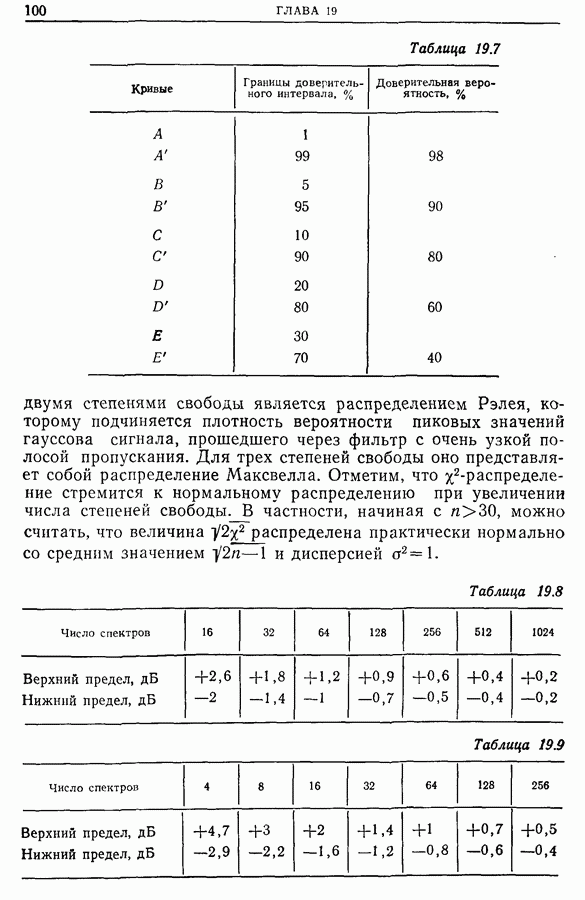 100 ГЛАВА 19

Таблица 19.7

| Кривые | Границы доверительного интервала, % | Доверительная вероятность, % |
|---|---|---|
| $A$ | 1 | |
| $A'$ | 99 | 98 |
| $B$ | 5 | |
| $B'$ | 95 | 90 |
| $C$ | 10 | |
| $C'$ | 90 | 80 |
| $D$ | 20 | |
| $D'$ | 80 | 60 |
| $E$ | 30 | |
| $E'$ | 70 | 40 |

двумя степенями свободы является распределением Рэлея, которому подчиняется плотность вероятности пиковых значений гауссова сигнала, прошедшего через фильтр с очень узкой полосой пропускания. Для трех степеней свободы оно представляет собой распределение Максвелла. Отметим, что $\chi^2$-распределение стремится к нормальному распределению при увеличении числа степеней свободы. В частности, начиная с $n>30$, можно считать, что величина $\sqrt{2\chi^2}$ распределена практически нормально со средним значением $\sqrt{2n-1}$ и дисперсией $\sigma^2=1$.

Таблица 19.8

| Число спектров | 16 | 32 | 64 | 128 | 256 | 512 | 1024 |
|---|---|---|---|---|---|---|---|
| Верхний предел, дБ | +2,6 | +1,8 | +1,2 | +0,9 | +0,6 | +0,4 | +0,2 |
| Нижний предел, дБ | −2 | −1,4 | −1 | −0,7 | −0,5 | −0,4 | −0,2 |

Таблица 19.9

| Число спектров | 4 | 8 | 16 | 32 | 64 | 128 | 256 |
|---|---|---|---|---|---|---|---|
| Верхний предел, дБ | +4,7 | +3 | +2 | +1,4 | +1 | +0,7 | +0,5 |
| Нижний предел, дБ | −2,9 | −2,2 | −1,6 | −1,2 | −0,8 | −0,6 | −0,4 |